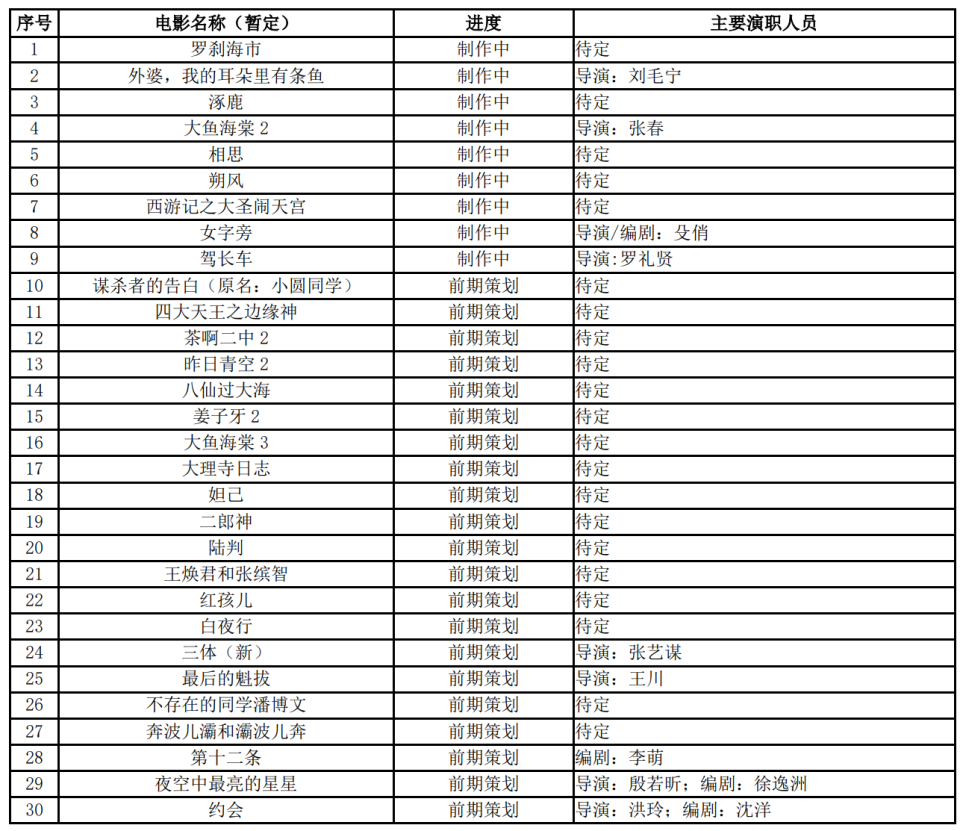 | 序号 | 电影名称（暂定） | 进度 | 主要演职人员 |
|---|---|---|---|
| 1 | 罗刹海市 | 制作中 | 待定 |
| 2 | 外婆，我的耳朵里有条鱼 | 制作中 | 导演：刘毛宁 |
| 3 | 涿鹿 | 制作中 | 待定 |
| 4 | 大鱼海棠 2 | 制作中 | 导演：张春 |
| 5 | 相思 | 制作中 | 待定 |
| 6 | 朔风 | 制作中 | 待定 |
| 7 | 西游记之大圣闹天宫 | 制作中 | 待定 |
| 8 | 女字旁 | 制作中 | 导演/编剧：殳俏 |
| 9 | 驾长车 | 制作中 | 导演:罗礼贤 |
| 10 | 谋杀者的告白（原名：小圆同学） | 前期策划 | 待定 |
| 11 | 四大天王之边缘神 | 前期策划 | 待定 |
| 12 | 茶啊二中 2 | 前期策划 | 待定 |
| 13 | 昨日青空 2 | 前期策划 | 待定 |
| 14 | 八仙过大海 | 前期策划 | 待定 |
| 15 | 姜子牙 2 | 前期策划 | 待定 |
| 16 | 大鱼海棠 3 | 前期策划 | 待定 |
| 17 | 大理寺日志 | 前期策划 | 待定 |
| 18 | 妲己 | 前期策划 | 待定 |
| 19 | 二郎神 | 前期策划 | 待定 |
| 20 | 陆判 | 前期策划 | 待定 |
| 21 | 王焕君和张缤智 | 前期策划 | 待定 |
| 22 | 红孩儿 | 前期策划 | 待定 |
| 23 | 白夜行 | 前期策划 | 待定 |
| 24 | 三体（新） | 前期策划 | 导演：张艺谋 |
| 25 | 最后的魁拔 | 前期策划 | 导演：王川 |
| 26 | 不存在的同学潘博文 | 前期策划 | 待定 |
| 27 | 奔波儿灞和灞波儿奔 | 前期策划 | 待定 |
| 28 | 第十二条 | 前期策划 | 编剧：李萌 |
| 29 | 夜空中最亮的星星 | 前期策划 | 导演：殷若昕；编剧：徐逸洲 |
| 30 | 约会 | 前期策划 | 导演：洪玲；编剧：沈洋 |